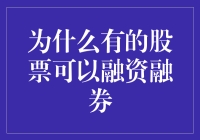 为什么有的股票可以融资融券